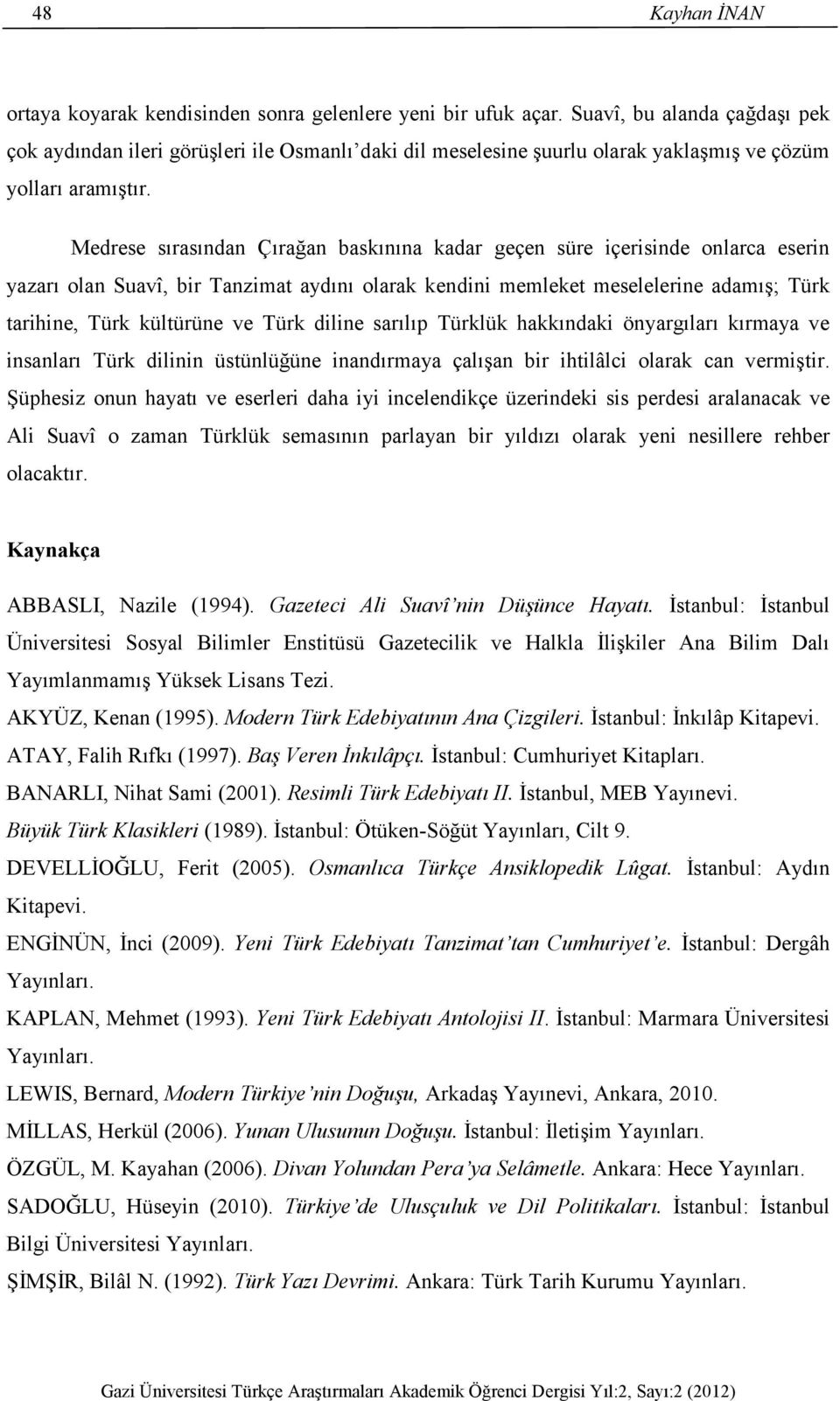 48 Kayhan İNAN

ortaya koyarak kendisinden sonra gelenlere yeni bir ufuk açar. Suavî, bu alanda çağdaşı pek çok aydından ileri görüşleri ile Osmanlı'daki dil meselesine şuurlu olarak yaklaşmış ve çözüm yolları aramıştır.

Medrese sırasından Çırağan baskınına kadar geçen süre içerisinde onlarca eserin yazarı olan Suavî, bir Tanzimat aydını olarak kendini memleket meselelerine adamış; Türk tarihine, Türk kültürüne ve Türk diline sarılıp Türklük hakkındaki önyargıları kırmaya ve insanları Türk dilinin üstünlüğüne inandırmaya çalışan bir ihtilâlci olarak can vermiştir. Şüphesiz onun hayatı ve eserleri daha iyi incelendikçe üzerindeki sis perdesi aralanacak ve Ali Suavî o zaman Türklük semasının parlayan bir yıldızı olarak yeni nesillere rehber olacaktır.

Kaynakça

ABBASLI, Nazile (1994). Gazeteci Ali Suavî'nin Düşünce Hayatı. İstanbul: İstanbul Üniversitesi Sosyal Bilimler Enstitüsü Gazetecilik ve Halkla İlişkiler Ana Bilim Dalı Yayımlanmamış Yüksek Lisans Tezi.

AKYÜZ, Kenan (1995). Modern Türk Edebiyatının Ana Çizgileri. İstanbul: İnkılâp Kitapevi.

ATAY, Falih Rıfkı (1997). Baş Veren İnkılâpçı. İstanbul: Cumhuriyet Kitapları.

BANARLI, Nihat Sami (2001). Resimli Türk Edebiyatı II. İstanbul, MEB Yayınevi.

Büyük Türk Klasikleri (1989). İstanbul: Ötüken-Söğüt Yayınları, Cilt 9.

DEVELLİOĞLU, Ferit (2005). Osmanlıca Türkçe Ansiklopedik Lûgat. İstanbul: Aydın Kitapevi.

ENGİNÜN, İnci (2009). Yeni Türk Edebiyatı Tanzimat'tan Cumhuriyet'e. İstanbul: Dergâh Yayınları.

KAPLAN, Mehmet (1993). Yeni Türk Edebiyatı Antolojisi II. İstanbul: Marmara Üniversitesi Yayınları.

LEWIS, Bernard, Modern Türkiye'nin Doğuşu, Arkadaş Yayınevi, Ankara, 2010.

MİLLAS, Herkül (2006). Yunan Ulusunun Doğuşu. İstanbul: İletişim Yayınları.

ÖZGÜL, M. Kayahan (2006). Divan Yolundan Pera'ya Selâmetle. Ankara: Hece Yayınları.

SADOĞLU, Hüseyin (2010). Türkiye'de Ulusçuluk ve Dil Politikaları. İstanbul: İstanbul Bilgi Üniversitesi Yayınları.

ŞİMŞİR, Bilâl N. (1992). Türk Yazı Devrimi. Ankara: Türk Tarih Kurumu Yayınları.

Gazi Üniversitesi Türkçe Araştırmaları Akademik Öğrenci Dergisi Yıl:2, Sayı:2 (2012)